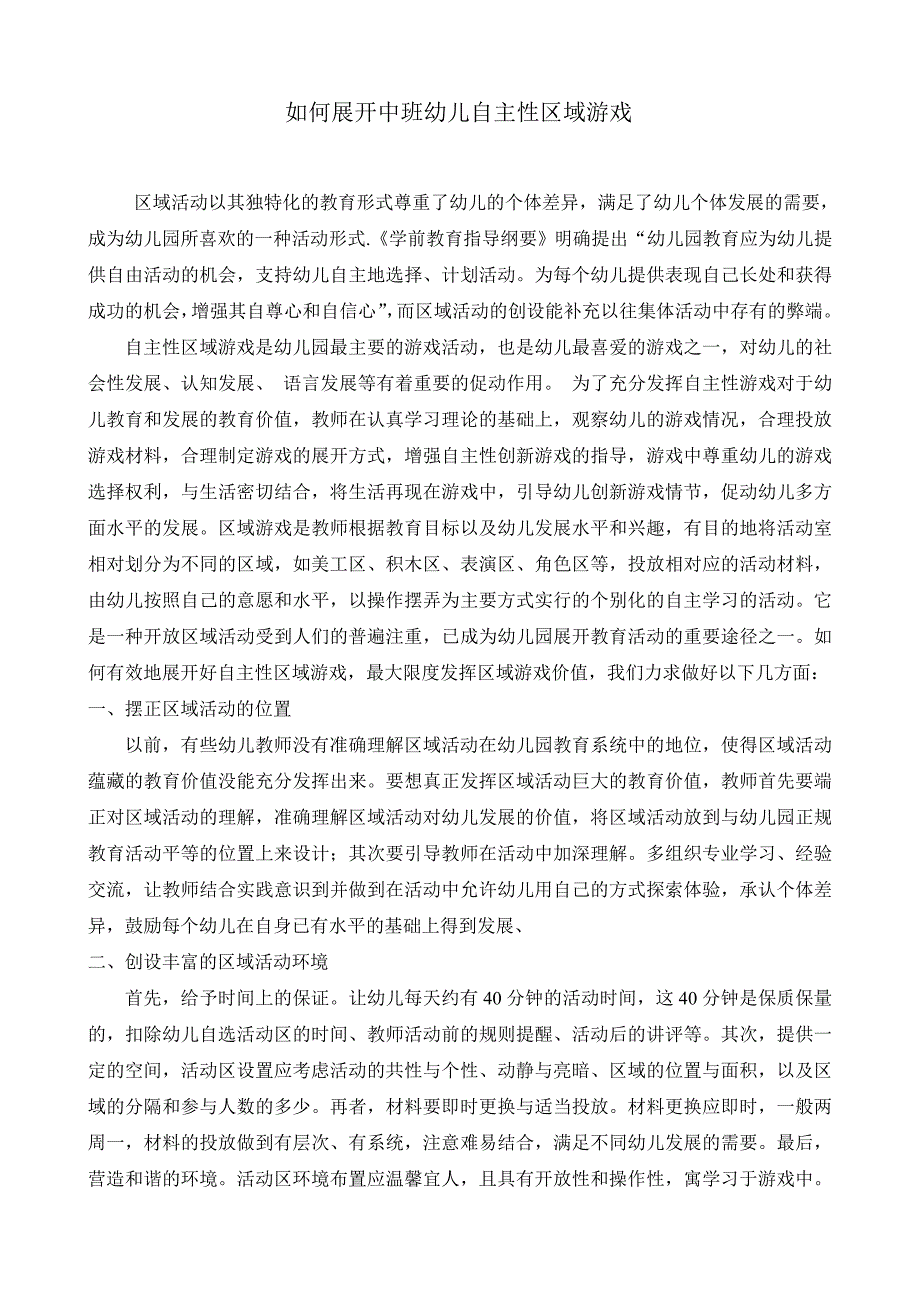 如何展开中班幼儿自主性区域游戏

区域活动以其独特化的教育形式尊重了幼儿的个体差异，满足了幼儿个体发展的需要，成为幼儿园所喜欢的一种活动形式.《学前教育指导纲要》明确提出“幼儿园教育应为幼儿提供自由活动的机会，支持幼儿自主地选择、计划活动。为每个幼儿提供表现自己长处和获得成功的机会，增强其自尊心和自信心”，而区域活动的创设能补充以往集体活动中存有的弊端。

自主性区域游戏是幼儿园最主要的游戏活动，也是幼儿最喜爱的游戏之一，对幼儿的社会性发展、认知发展、 语言发展等有着重要的促动作用。 为了充分发挥自主性游戏对于幼儿教育和发展的教育价值，教师在认真学习理论的基础上，观察幼儿的游戏情况，合理投放游戏材料，合理制定游戏的展开方式，增强自主性创新游戏的指导，游戏中尊重幼儿的游戏选择权利，与生活密切结合，将生活再现在游戏中，引导幼儿创新游戏情节，促动幼儿多方面水平的发展。区域游戏是教师根据教育目标以及幼儿发展水平和兴趣，有目的地将活动室相对划分为不同的区域，如美工区、积木区、表演区、角色区等，投放相对应的活动材料，由幼儿按照自己的意愿和水平，以操作摆弄为主要方式实行的个别化的自主学习的活动。它是一种开放区域活动受到人们的普遍注重，已成为幼儿园展开教育活动的重要途径之一。如何有效地展开好自主性区域游戏，最大限度发挥区域游戏价值，我们力求做好以下几方面：

一、摆正区域活动的位置

以前，有些幼儿教师没有准确理解区域活动在幼儿园教育系统中的地位，使得区域活动蕴藏的教育价值没能充分发挥出来。要想真正发挥区域活动巨大的教育价值，教师首先要端正对区域活动的理解，准确理解区域活动对幼儿发展的价值，将区域活动放到与幼儿园正规教育活动平等的位置上来设计；其次要引导教师在活动中加深理解。多组织专业学习、经验交流，让教师结合实践意识到并做到在活动中允许幼儿用自己的方式探索体验，承认个体差异，鼓励每个幼儿在自身已有水平的基础上得到发展、

二、创设丰富的区域活动环境

首先，给予时间上的保证。让幼儿每天约有 40 分钟的活动时间，这 40 分钟是保质保量的，扣除幼儿自选活动区的时间、教师活动前的规则提醒、活动后的讲评等。其次，提供一定的空间，活动区设置应考虑活动的共性与个性、动静与亮暗、区域的位置与面积，以及区域的分隔和参与人数的多少。再者，材料要即时更换与适当投放。材料更换应即时，一般两周一，材料的投放做到有层次、有系统，注意难易结合，满足不同幼儿发展的需要。最后，营造和谐的环境。活动区环境布置应温馨宜人，且具有开放性和操作性，寓学习于游戏中。